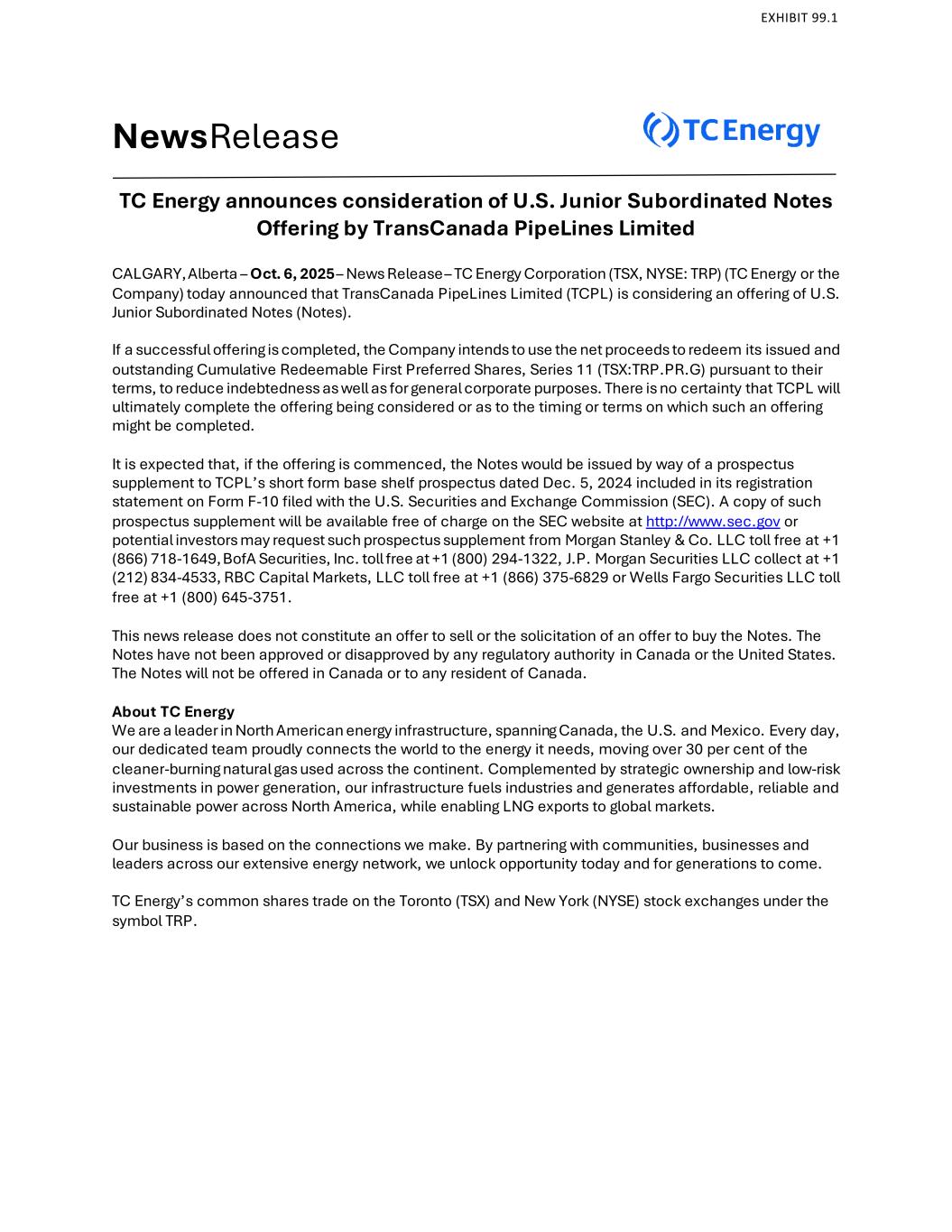 EXHIBIT 99.1

NewsRelease

TC Energy

TC Energy announces consideration of U.S. Junior Subordinated Notes Offering by TransCanada PipeLines Limited

CALGARY, Alberta – Oct. 6, 2025 – News Release – TC Energy Corporation (TSX, NYSE: TRP) (TC Energy or the Company) today announced that TransCanada PipeLines Limited (TCPL) is considering an offering of U.S. Junior Subordinated Notes (Notes).

If a successful offering is completed, the Company intends to use the net proceeds to redeem its issued and outstanding Cumulative Redeemable First Preferred Shares, Series 11 (TSX:TRP.PR.G) pursuant to their terms, to reduce indebtedness as well as for general corporate purposes. There is no certainty that TCPL will ultimately complete the offering being considered or as to the timing or terms on which such an offering might be completed.

It is expected that, if the offering is commenced, the Notes would be issued by way of a prospectus supplement to TCPL's short form base shelf prospectus dated Dec. 5, 2024 included in its registration statement on Form F-10 filed with the U.S. Securities and Exchange Commission (SEC). A copy of such prospectus supplement will be available free of charge on the SEC website at http://www.sec.gov or potential investors may request such prospectus supplement from Morgan Stanley & Co. LLC toll free at +1 (866) 718-1649, BofA Securities, Inc. toll free at +1 (800) 294-1322, J.P. Morgan Securities LLC collect at +1 (212) 834-4533, RBC Capital Markets, LLC toll free at +1 (866) 375-6829 or Wells Fargo Securities LLC toll free at +1 (800) 645-3751.

This news release does not constitute an offer to sell or the solicitation of an offer to buy the Notes. The Notes have not been approved or disapproved by any regulatory authority in Canada or the United States. The Notes will not be offered in Canada or to any resident of Canada.

About TC Energy
We are a leader in North American energy infrastructure, spanning Canada, the U.S. and Mexico. Every day, our dedicated team proudly connects the world to the energy it needs, moving over 30 per cent of the cleaner-burning natural gas used across the continent. Complemented by strategic ownership and low-risk investments in power generation, our infrastructure fuels industries and generates affordable, reliable and sustainable power across North America, while enabling LNG exports to global markets.

Our business is based on the connections we make. By partnering with communities, businesses and leaders across our extensive energy network, we unlock opportunity today and for generations to come.

TC Energy's common shares trade on the Toronto (TSX) and New York (NYSE) stock exchanges under the symbol TRP.